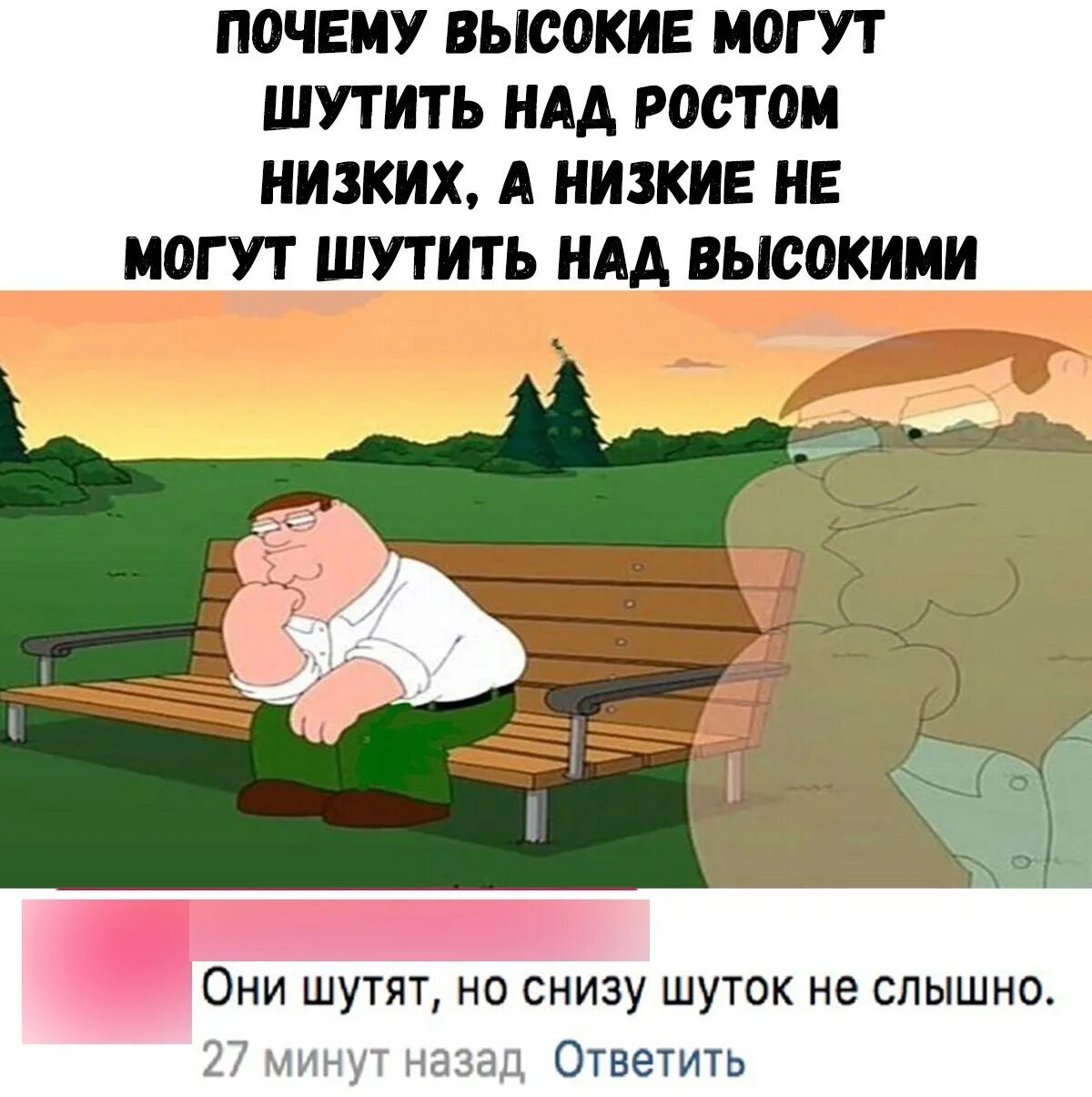 ПОЧЕМУ ВЫСОКИЕ МОГУТ ШУТИТЬ НАД РОСТОМ НИЗКИХ, А НИЗКИЕ НЕ МОГУТ ШУТИТЬ НАД ВЫСОКИМИ

Они шутят, но снизу шуток не слышно.
27 минут назад Ответить